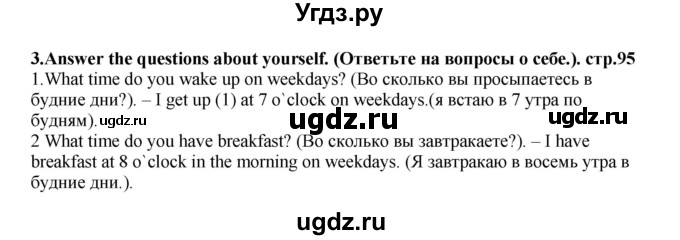 Угдз.ру

3.Answer the questions about yourself. (Ответьте на вопросы о себе.). стр.95
1.What time do you wake up on weekdays? (Во сколько вы просыпаетесь в будние дни?). – I get up (1) at 7 o`clock on weekdays.(я встаю в 7 утра по будням). ugdz.ru ugdz.ru ugdz.ru
2 What time do you have breakfast? (Во сколько вы завтракаете?). – I have breakfast at 8 o`clock in the morning on weekdays. (Я завтракаю в восемь утра в будние дни.).

ugdz.ru